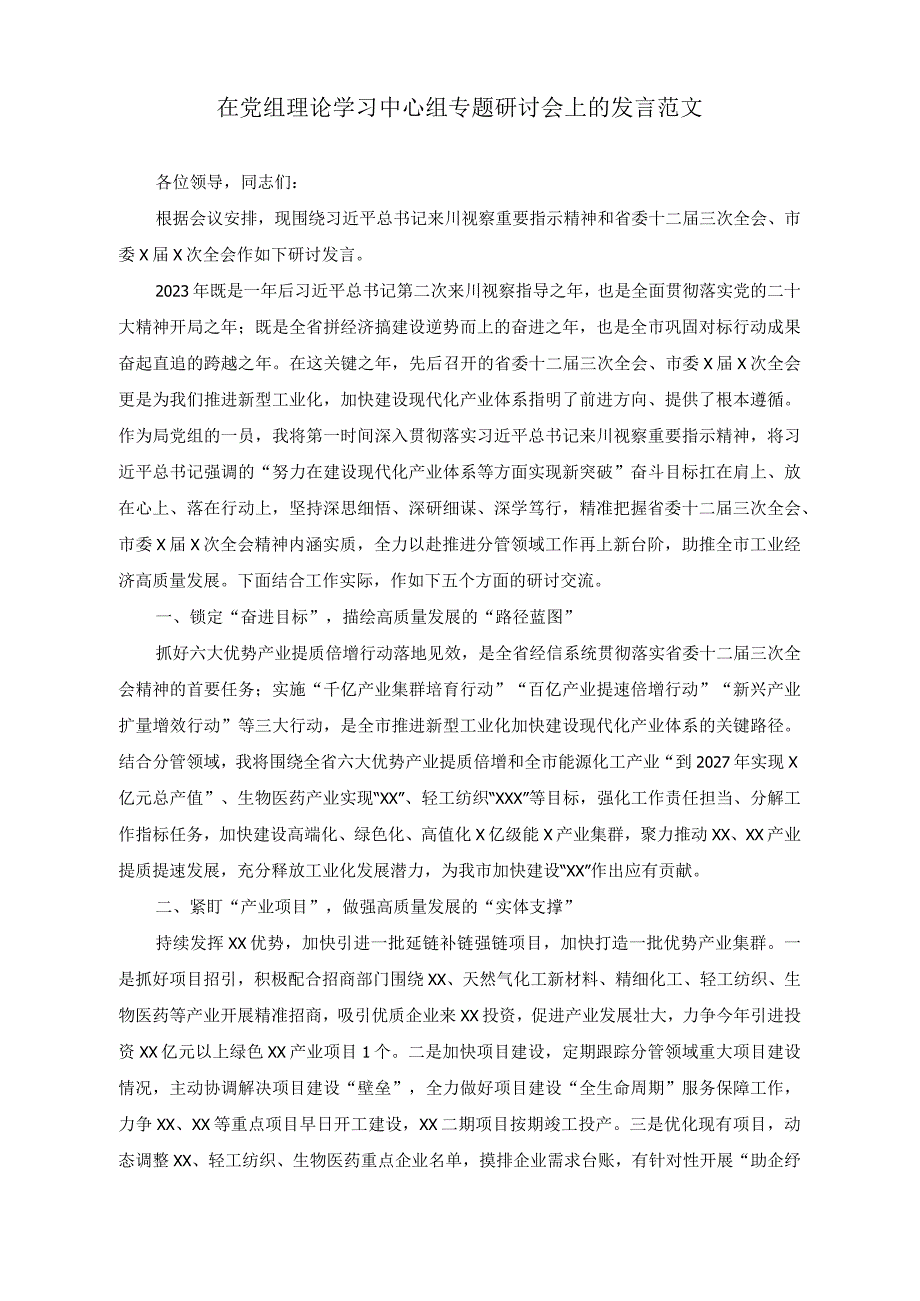 在党组理论学习中心组专题研讨会上的发言范文

各位领导，同志们：

根据会议安排，现围绕习近平总书记来川视察重要指示精神和省委十二届三次全会、市委X届X次全会作如下研讨发言。

2023年既是一年后习近平总书记第二次来川视察指导之年，也是全面贯彻落实党的二十大精神开局之年；既是全省拼经济搞建设逆势而上的奋进之年，也是全市巩固对标行动成果奋起直追的跨越之年。在这关键之年，先后召开的省委十二届三次全会、市委X届X次全会更是为我们推进新型工业化，加快建设现代化产业体系指明了前进方向、提供了根本遵循。作为局党组的一员，我将第一时间深入贯彻落实习近平总书记来川视察重要指示精神，将习近平总书记强调的“努力在建设现代化产业体系等方面实现新突破”奋斗目标扛在肩上、放在心上、落在行动上，坚持深思细悟、深研细谋、深学笃行，精准把握省委十二届三次全会、市委X届X次全会精神内涵实质，全力以赴推进分管领域工作再上新台阶，助推全市工业经济高质量发展。下面结合工作实际，作如下五个方面的研讨交流。

一、锁定“奋进目标”，描绘高质量发展的“路径蓝图”

抓好六大优势产业提质倍增行动落地见效，是全省经信系统贯彻落实省委十二届三次全会精神的首要任务；实施“千亿产业集群培育行动”“百亿产业提速倍增行动”“新兴产业扩量增效行动”等三大行动，是全市推进新型工业化加快建设现代化产业体系的关键路径。结合分管领域，我将围绕全省六大优势产业提质倍增和全市能源化工产业“到2027年实现X亿元总产值”、生物医药产业实现“XX”、轻工纺织“XXX”等目标，强化工作责任担当、分解工作指标任务，加快建设高端化、绿色化、高值化X亿级能X产业集群，聚力推动XX、XX产业提质提速发展，充分释放工业化发展潜力，为我市加快建设“XX”作出应有贡献。

二、紧盯“产业项目”，做强高质量发展的“实体支撑”

持续发挥XX优势，加快引进一批延链补链强链项目，加快打造一批优势产业集群。一是抓好项目招引，积极配合招商部门围绕XX、天然气化工新材料、精细化工、轻工纺织、生物医药等产业开展精准招商，吸引优质企业来XX投资，促进产业发展壮大，力争今年引进投资XX亿元以上绿色XX产业项目1个。二是加快项目建设，定期跟踪分管领域重大项目建设情况，主动协调解决项目建设“壁垒”，全力做好项目建设“全生命周期”服务保障工作，力争XX、XX等重点项目早日开工建设，XX二期项目按期竣工投产。三是优化现有项目，动态调整XX、轻工纺织、生物医药重点企业名单，摸排企业需求台账，有针对性开展“助企纾